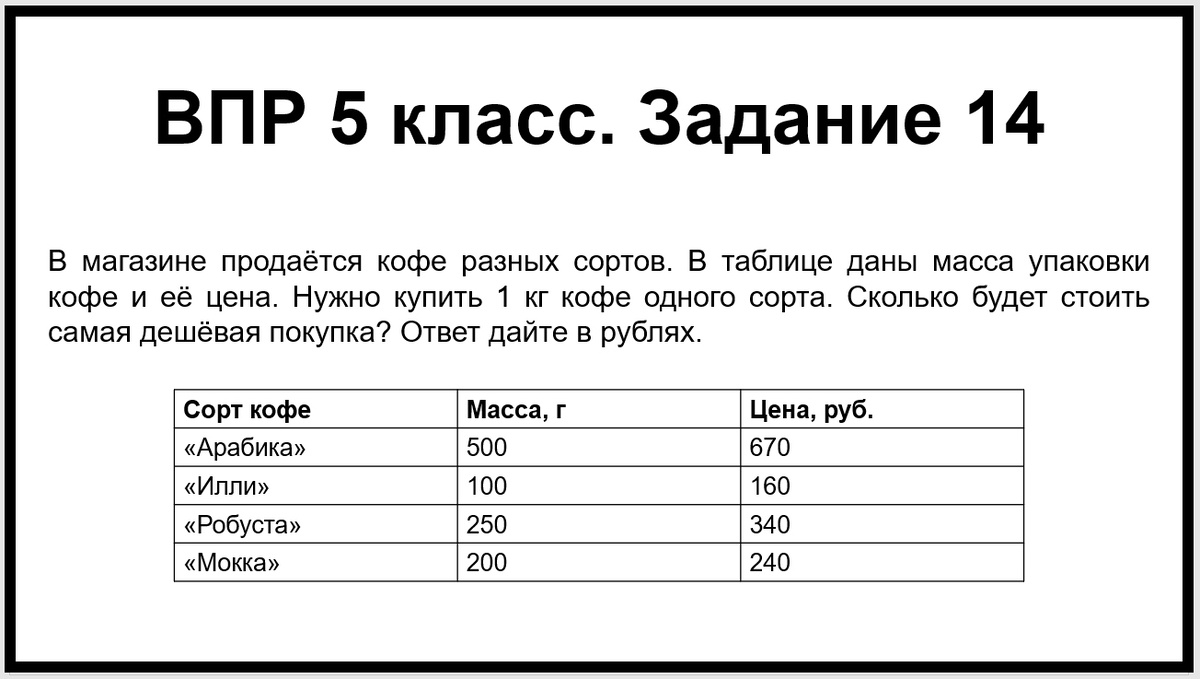 ВПР 5 класс. Задание 14

В магазине продаётся кофе разных сортов. В таблице даны масса упаковки кофе и её цена. Нужно купить 1 кг кофе одного сорта. Сколько будет стоить самая дешёвая покупка? Ответ дайте в рублях.

| Сорт кофе | Масса, г | Цена, руб. |
|---|---|---|
| «Арабика» | 500 | 670 |
| «Илли» | 100 | 160 |
| «Робуста» | 250 | 340 |
| «Мокка» | 200 | 240 |